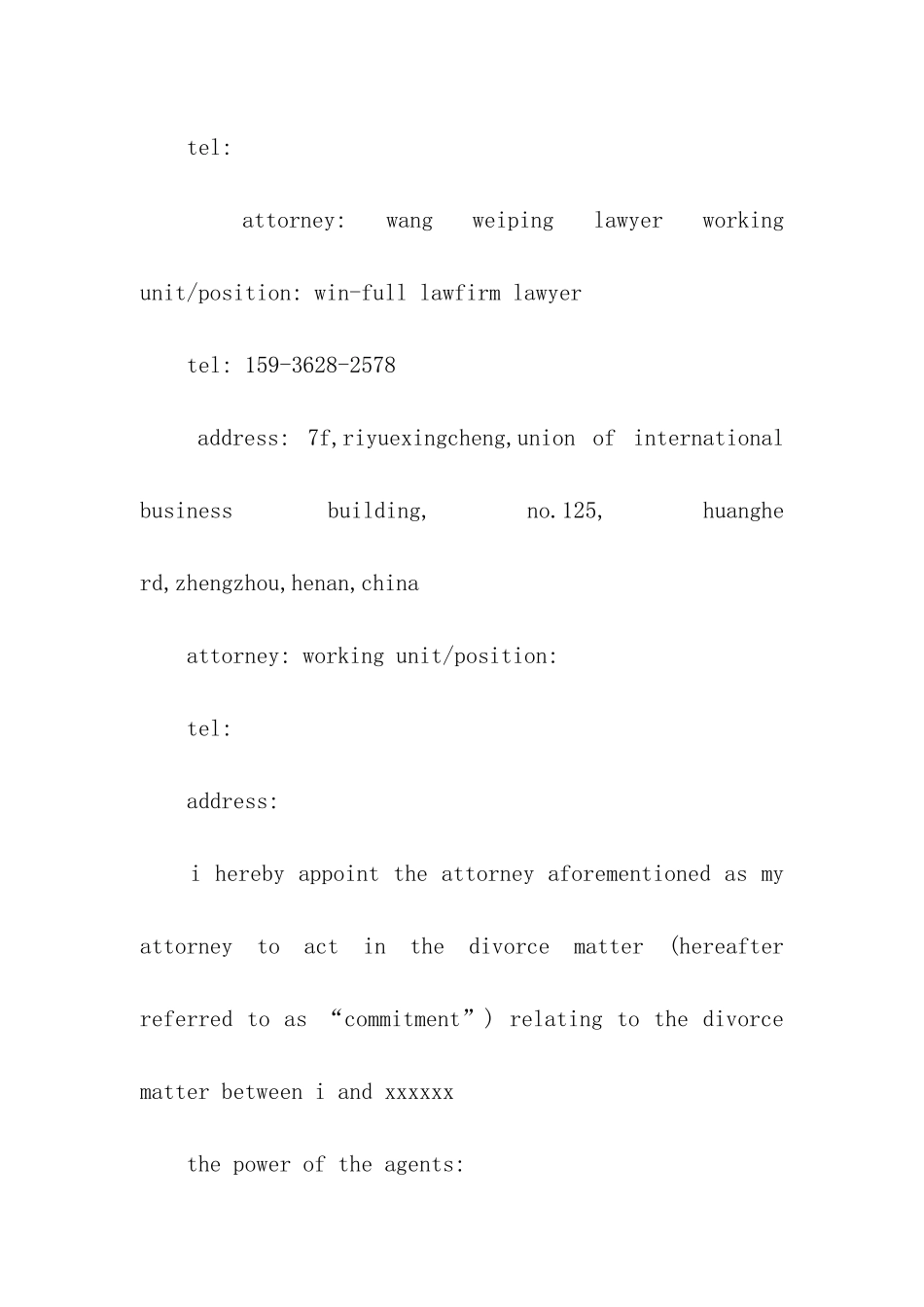 tel:

attorney: wang weiping lawyer working unit/position: win-full lawfirm lawyer

tel: 159-3628-2578

address: 7f,riyuexingcheng,union of international business building, no.125, huanghe rd,zhengzhou,henan,china

attorney: working unit/position:

tel:

address:

i hereby appoint the attorney aforementioned as my attorney to act in the divorce matter (hereafter referred to as “commitment”) relating to the divorce matter between i and xxxxxx

the power of the agents: